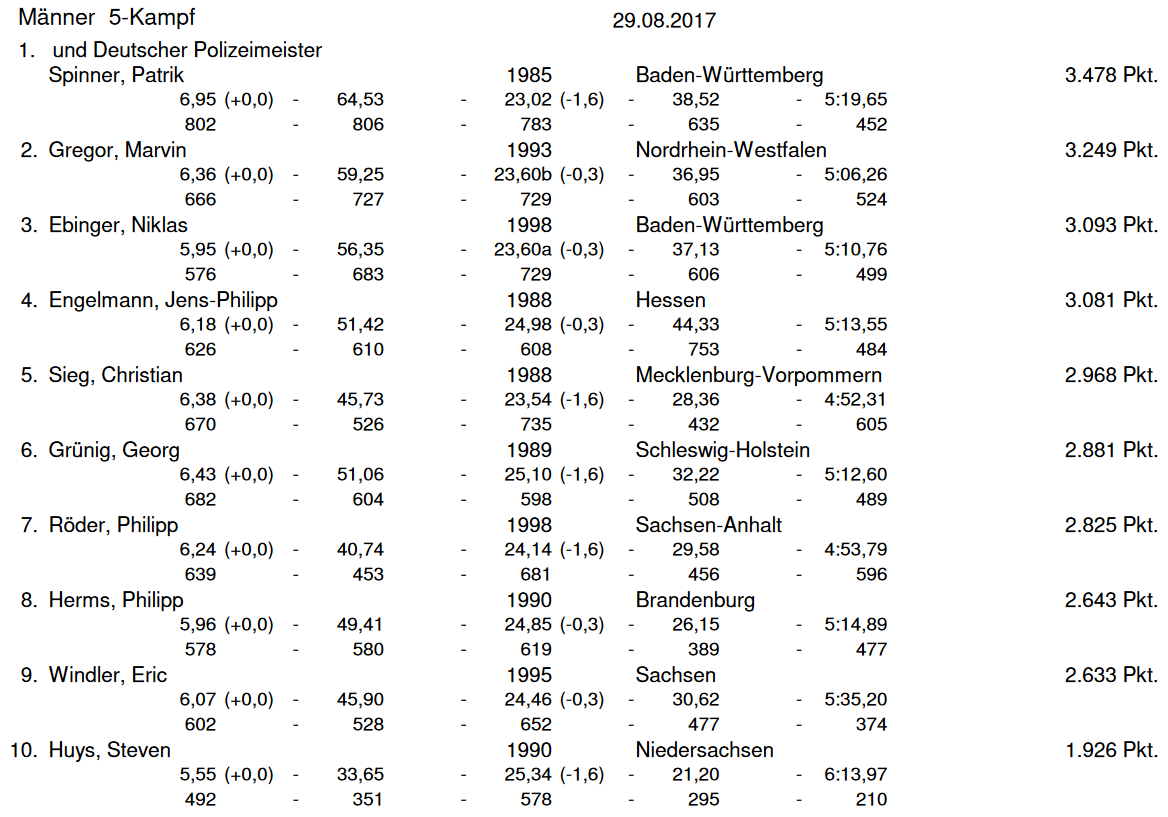 Männer 5-Kampf 29.08.2017

1. und Deutscher Polizeimeister
Spinner, Patrik 1985 Baden-Württemberg 3.478 Pkt.
6,95 (+0,0) - 64,53 - 23,02 (-1,6) - 38,52 - 5:19,65
802 - 806 - 783 - 635 - 452

2. Gregor, Marvin 1993 Nordrhein-Westfalen 3.249 Pkt.
6,36 (+0,0) - 59,25 - 23,60b (-0,3) - 36,95 - 5:06,26
666 - 727 - 729 - 603 - 524

3. Ebinger, Niklas 1998 Baden-Württemberg 3.093 Pkt.
5,95 (+0,0) - 56,35 - 23,60a (-0,3) - 37,13 - 5:10,76
576 - 683 - 729 - 606 - 499

4. Engelmann, Jens-Philipp 1988 Hessen 3.081 Pkt.
6,18 (+0,0) - 51,42 - 24,98 (-0,3) - 44,33 - 5:13,55
626 - 610 - 608 - 753 - 484

5. Sieg, Christian 1988 Mecklenburg-Vorpommern 2.968 Pkt.
6,38 (+0,0) - 45,73 - 23,54 (-1,6) - 28,36 - 4:52,31
670 - 526 - 735 - 432 - 605

6. Grünig, Georg 1989 Schleswig-Holstein 2.881 Pkt.
6,43 (+0,0) - 51,06 - 25,10 (-1,6) - 32,22 - 5:12,60
682 - 604 - 598 - 508 - 489

7. Röder, Philipp 1998 Sachsen-Anhalt 2.825 Pkt.
6,24 (+0,0) - 40,74 - 24,14 (-1,6) - 29,58 - 4:53,79
639 - 453 - 681 - 456 - 596

8. Herms, Philipp 1990 Brandenburg 2.643 Pkt.
5,96 (+0,0) - 49,41 - 24,85 (-0,3) - 26,15 - 5:14,89
578 - 580 - 619 - 389 - 477

9. Windler, Eric 1995 Sachsen 2.633 Pkt.
6,07 (+0,0) - 45,90 - 24,46 (-0,3) - 30,62 - 5:35,20
602 - 528 - 652 - 477 - 374

10. Huys, Steven 1990 Niedersachsen 1.926 Pkt.
5,55 (+0,0) - 33,65 - 25,34 (-1,6) - 21,20 - 6:13,97
492 - 351 - 578 - 295 - 210